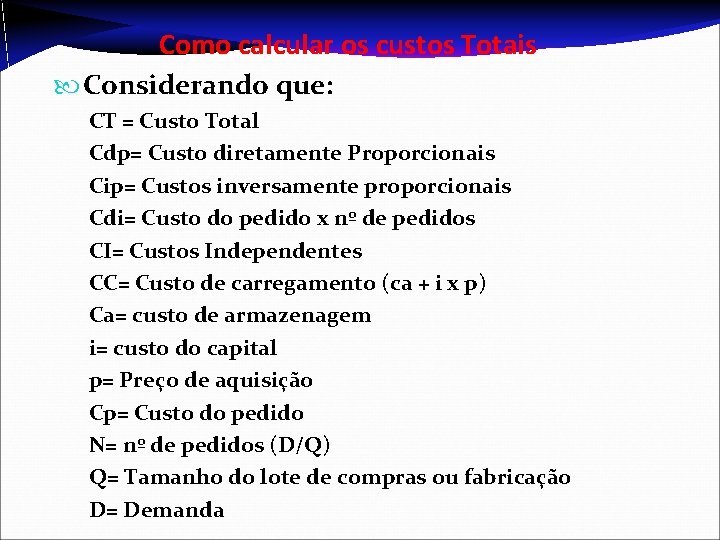 Como calcular os custos Totais

Considerando que:

CT = Custo Total
Cdp= Custo diretamente Proporcionais
Cip= Custos inversamente proporcionais
Cdi= Custo do pedido x nº de pedidos
CI= Custos Independentes
CC= Custo de carregamento (ca + i x p)
Ca= custo de armazenagem
i= custo do capital
p= Preço de aquisição
Cp= Custo do pedido
N= nº de pedidos (D/Q)
Q= Tamanho do lote de compras ou fabricação
D= Demanda